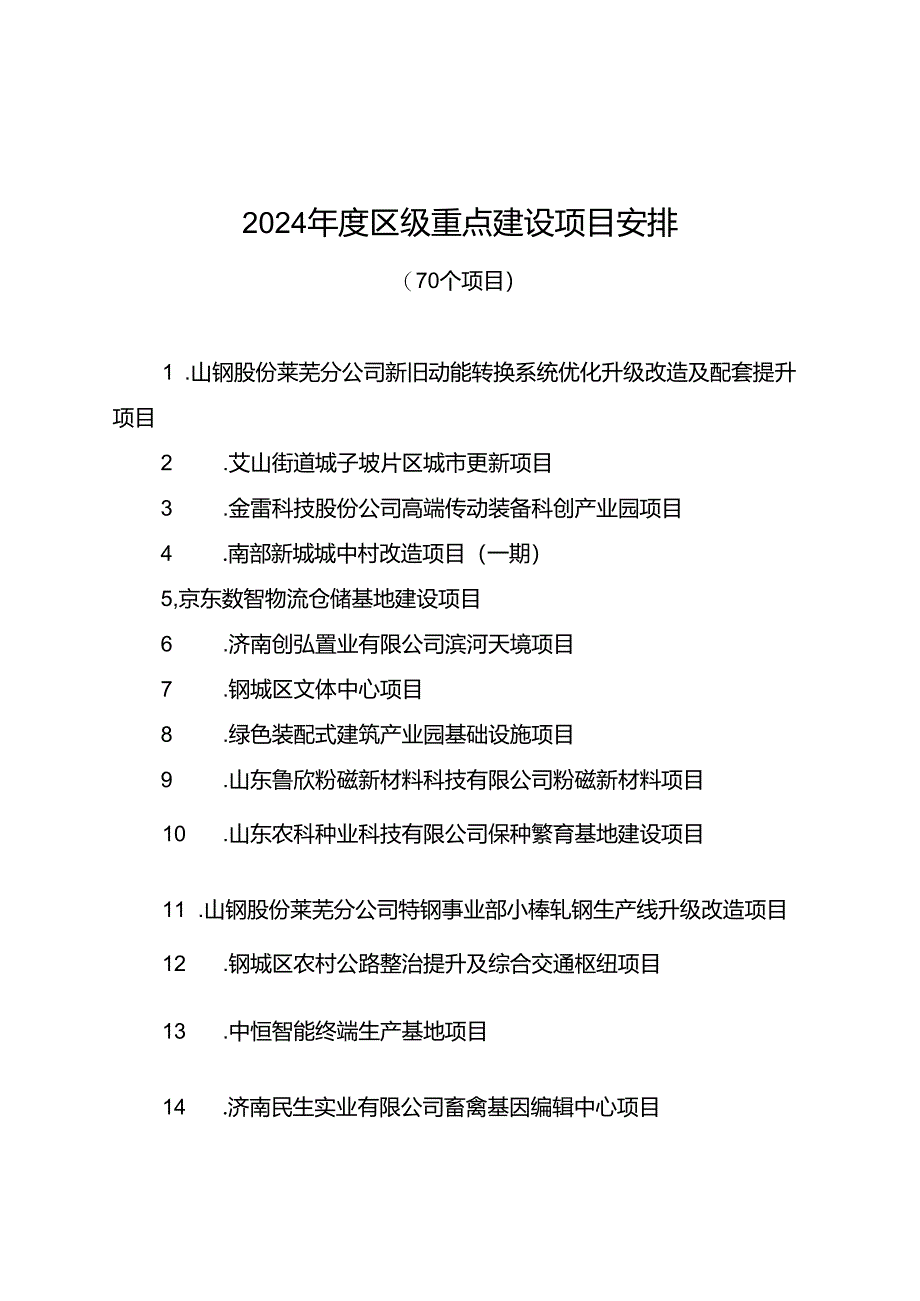 2024年度区级重点建设项目安排

（70个项目）

1 .山钢股份莱芜分公司新旧动能转换系统优化升级改造及配套提升项目

2 .艾山街道城子坡片区城市更新项目

3 .金雷科技股份公司高端传动装备科创产业园项目

4 .南部新城城中村改造项目（一期）

5,京东数智物流仓储基地建设项目

6 .济南创弘置业有限公司滨河天境项目

7 .钢城区文体中心项目

8 .绿色装配式建筑产业园基础设施项目

9 .山东鲁欣粉磁新材料科技有限公司粉磁新材料项目

10 .山东农科种业科技有限公司保种繁育基地建设项目

11 .山钢股份莱芜分公司特钢事业部小棒轧钢生产线升级改造项目

12 .钢城区农村公路整治提升及综合交通枢纽项目

13 .中恒智能终端生产基地项目

14 .济南民生实业有限公司畜禽基因编辑中心项目